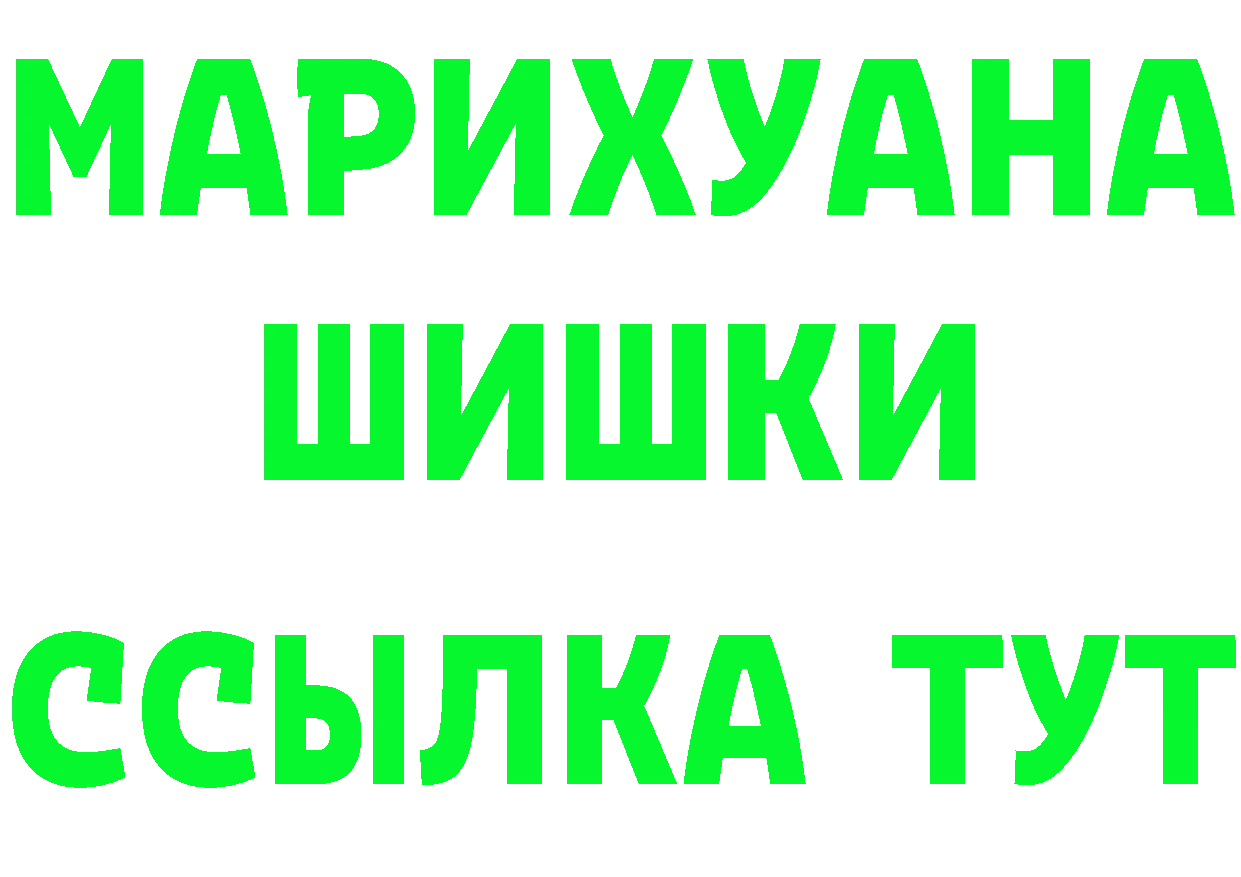 МАРИХУАНА
ШИШКИ
ССЫЛКА ТУТ